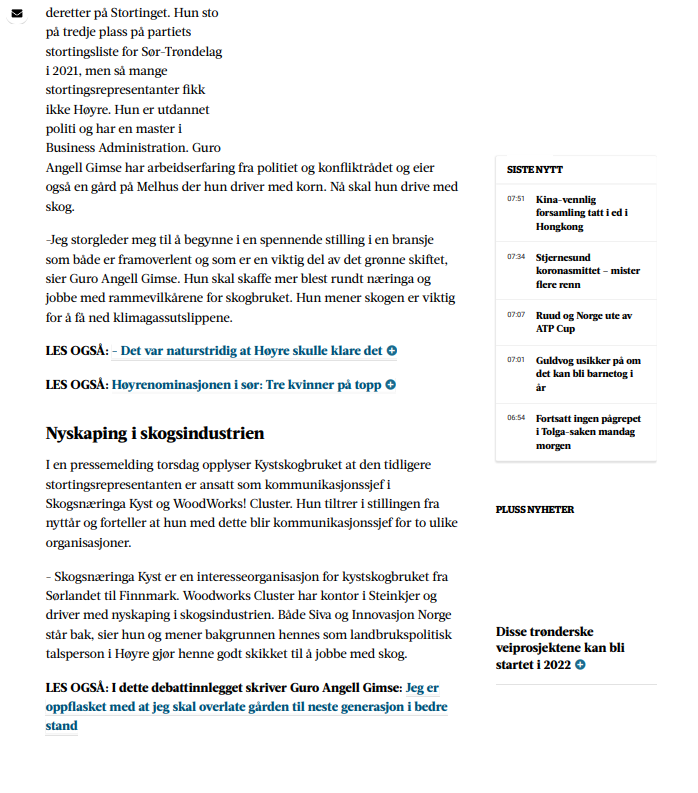 deretter på Stortinget. Hun sto på tredje plass på partiets stortingsliste for Sør-Trøndelag i 2021, men så mange stortingsrepresentanter fikk ikke Høyre. Hun er utdannet politi og har en master i Business Administration. Guro Angell Gimse har arbeidserfaring fra politiet og konfliktrådet og eier også en gård på Melhus der hun driver med korn. Nå skal hun drive med skog.

-Jeg storgleder meg til å begynne i en spennende stilling i en bransje som både er framoverlent og som er en viktig del av det grønne skiftet, sier Guro Angell Gimse. Hun skal skaffe mer blest rundt næringa og jobbe med rammevilkårene for skogbruket. Hun mener skogen er viktig for å få ned klimagassutslippene.

LES OGSÅ: – Det var naturstridig at Høyre skulle klare det

LES OGSÅ: Høyrenominasjonen i sør: Tre kvinner på topp

Nyskaping i skogsindustrien

I en pressemelding torsdag opplyser Kystskogbruket at den tidligere stortingsrepresentanten er ansatt som kommunikasjonssjef i Skogsnæringa Kyst og WoodWorks! Cluster. Hun tiltrer i stillingen fra nyttår og forteller at hun med dette blir kommunikasjonssjef for to ulike organisasjoner.

– Skogsnæringa Kyst er en interesseorganisasjon for kystskogbruket fra Sørlandet til Finnmark. Woodworks Cluster har kontor i Steinkjer og driver med nyskaping i skogsindustrien. Både Siva og Innovasjon Norge står bak, sier hun og mener bakgrunnen hennes som landbrukspolitisk talsperson i Høyre gjør henne godt skikket til å jobbe med skog.

LES OGSÅ: I dette debattinnlegget skriver Guro Angell Gimse: Jeg er oppflasket med at jeg skal overlate gården til neste generasjon i bedre stand

SISTE NYTT

07:51 Kina-vennlig forsamling tatt i ed i Hongkong

07:34 Stjernesund koronasmittet – mister flere renn

07:07 Ruud og Norge ute av ATP Cup

07:01 Guldvog usikker på om det kan bli barnetog i år

06:54 Fortsatt ingen pågrepet i Tolga-saken mandag morgen

PLUSS NYHETER

Disse trønderske veiprosjektene kan bli startet i 2022